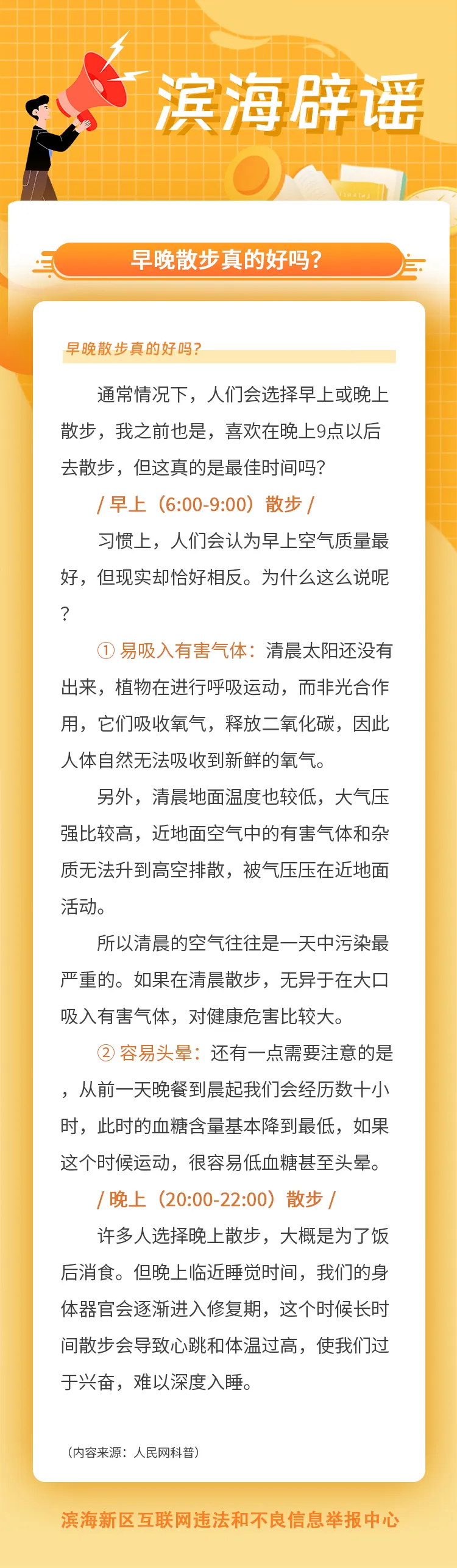 滨海辟谣

早晚散步真的好吗?

早晚散步真的好吗?

通常情况下，人们会选择早上或晚上散步，我之前也是，喜欢在晚上9点以后去散步，但这真的是最佳时间吗?

/ 早上（6:00-9:00）散步 /

习惯上，人们会认为早上空气质量最好，但现实却恰好相反。为什么这么说呢?

① 易吸入有害气体：清晨太阳还没有出来，植物在进行呼吸运动，而非光合作用，它们吸收氧气，释放二氧化碳，因此人体自然无法吸收到新鲜的氧气。

另外，清晨地面温度也较低，大气压强比较高，近地面空气中的有害气体和杂质无法升到高空排散，被气压压在近地面活动。

所以清晨的空气往往是一天中污染最严重的。如果在清晨散步，无异于在大口吸入有害气体，对健康危害比较大。

② 容易头晕：还有一点需要注意的是，从前一天晚餐到晨起我们会经历数十小时，此时的血糖含量基本降到最低，如果这个时候运动，很容易低血糖甚至头晕。

/ 晚上（20:00-22:00）散步 /

许多人选择晚上散步，大概是为了饭后消食。但晚上临近睡觉时间，我们的身体器官会逐渐进入修复期，这个时候长时间散步会导致心跳和体温过高，使我们过于兴奋，难以深度入睡。

（内容来源：人民网科普）

滨海新区互联网违法和不良信息举报中心